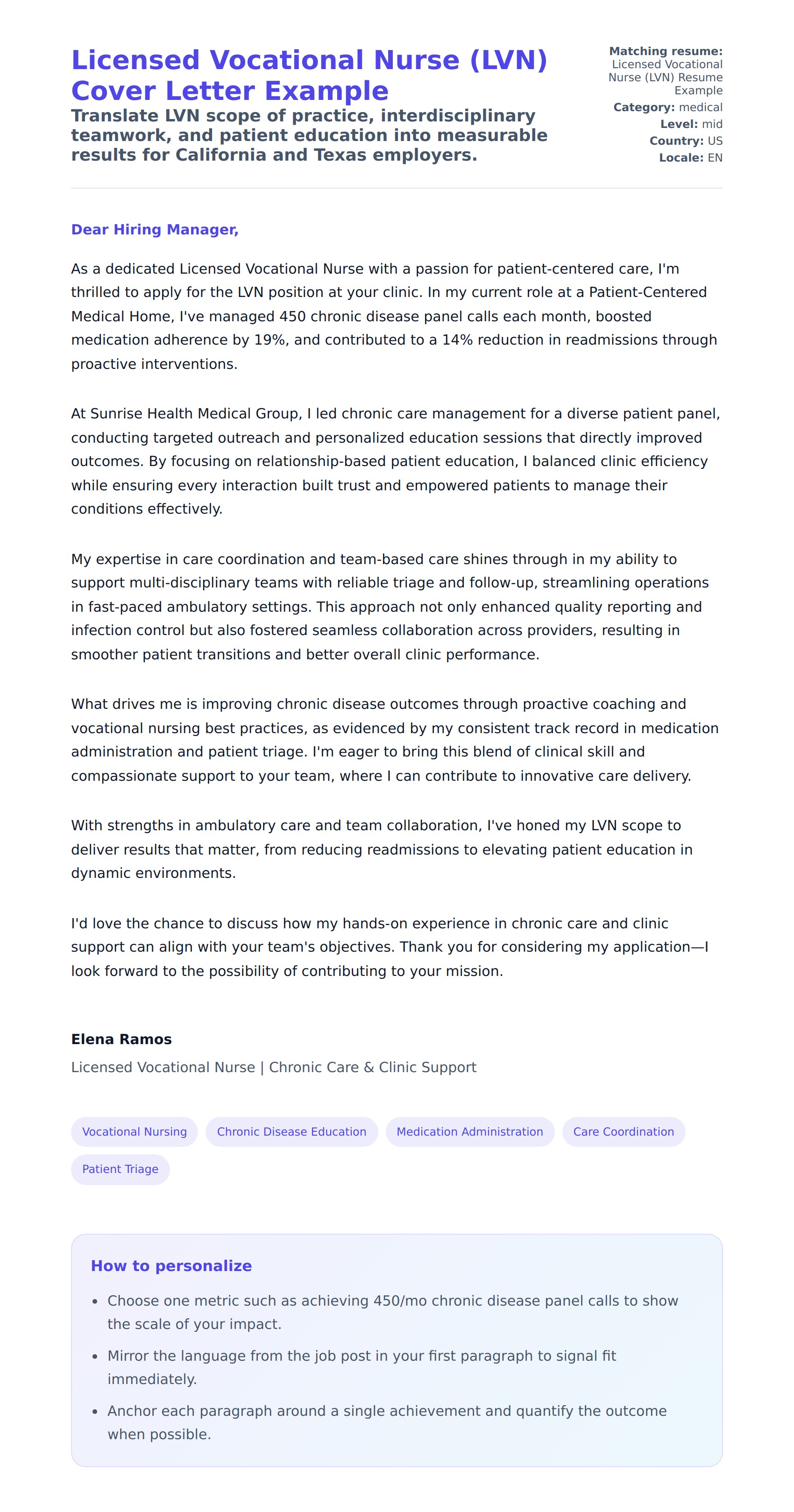 Licensed Vocational Nurse (LVN) Cover Letter Example

Translate LVN scope of practice, interdisciplinary teamwork, and patient education into measurable results for California and Texas employers.

Matching resume: Licensed Vocational Nurse (LVN) Resume Example
Category: medical
Level: mid
Country: US
Locale: EN

Dear Hiring Manager,

As a dedicated Licensed Vocational Nurse with a passion for patient-centered care, I'm thrilled to apply for the LVN position at your clinic. In my current role at a Patient-Centered Medical Home, I've managed 450 chronic disease panel calls each month, boosted medication adherence by 19%, and contributed to a 14% reduction in readmissions through proactive interventions.

At Sunrise Health Medical Group, I led chronic care management for a diverse patient panel, conducting targeted outreach and personalized education sessions that directly improved outcomes. By focusing on relationship-based patient education, I balanced clinic efficiency while ensuring every interaction built trust and empowered patients to manage their conditions effectively.

My expertise in care coordination and team-based care shines through in my ability to support multi-disciplinary teams with reliable triage and follow-up, streamlining operations in fast-paced ambulatory settings. This approach not only enhanced quality reporting and infection control but also fostered seamless collaboration across providers, resulting in smoother patient transitions and better overall clinic performance.

What drives me is improving chronic disease outcomes through proactive coaching and vocational nursing best practices, as evidenced by my consistent track record in medication administration and patient triage. I'm eager to bring this blend of clinical skill and compassionate support to your team, where I can contribute to innovative care delivery.

With strengths in ambulatory care and team collaboration, I've honed my LVN scope to deliver results that matter, from reducing readmissions to elevating patient education in dynamic environments.

I'd love the chance to discuss how my hands-on experience in chronic care and clinic support can align with your team's objectives. Thank you for considering my application—I look forward to the possibility of contributing to your mission.

Elena Ramos

Licensed Vocational Nurse | Chronic Care & Clinic Support

Vocational Nursing
Chronic Disease Education
Medication Administration
Care Coordination
Patient Triage

How to personalize

• Choose one metric such as achieving 450/mo chronic disease panel calls to show the scale of your impact.
• Mirror the language from the job post in your first paragraph to signal fit immediately.
• Anchor each paragraph around a single achievement and quantify the outcome when possible.